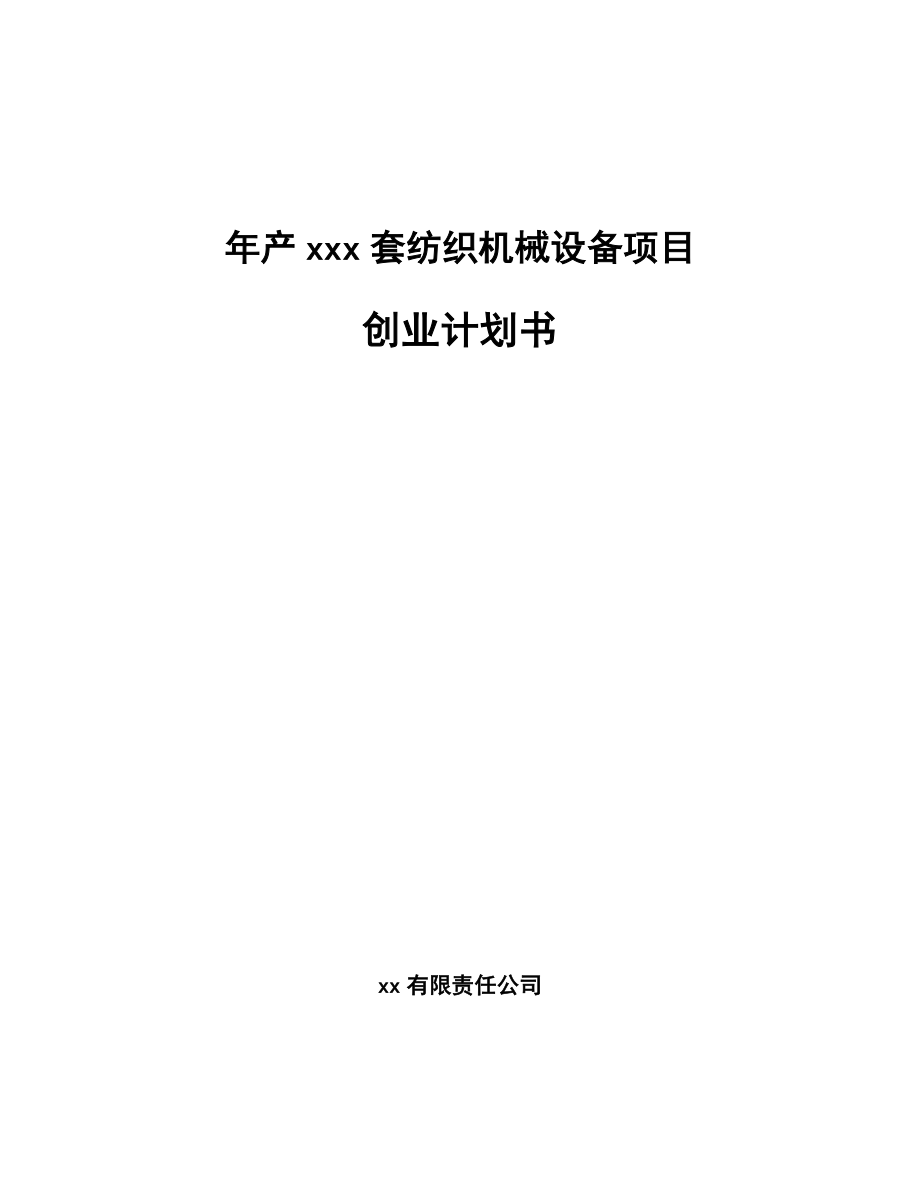 年产 xxx 套纺织机械设备项目

创业计划书

xx 有限责任公司